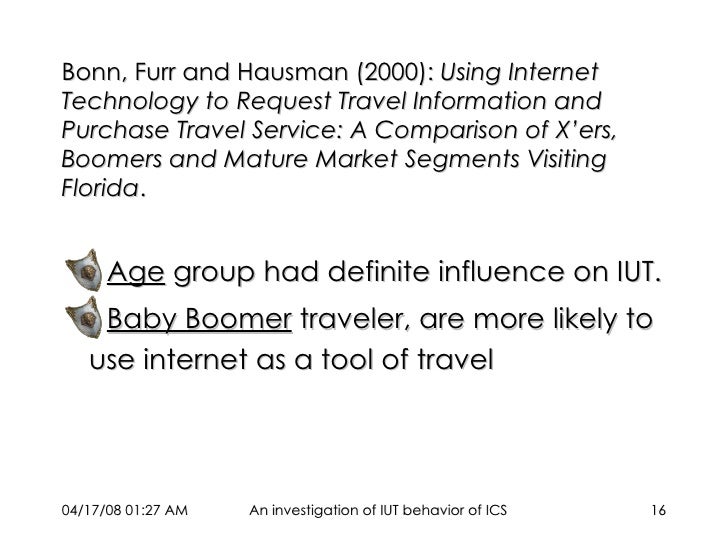 Bonn, Furr and Hausman (2000): Using Internet Technology to Request Travel Information and Purchase Travel Service: A Comparison of X'ers, Boomers and Mature Market Segments Visiting Florida.

Age group had definite influence on IUT.

Baby Boomer traveler, are more likely to use internet as a tool of travel

04/17/08 01:27 AM An investigation of IUT behavior of ICS 16